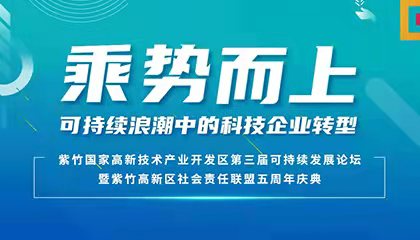 乘势而上

可持续浪潮中的科技企业转型

紫竹国家高新技术产业开发区第三届可持续发展论坛
暨紫竹高新区社会责任联盟五周年庆典